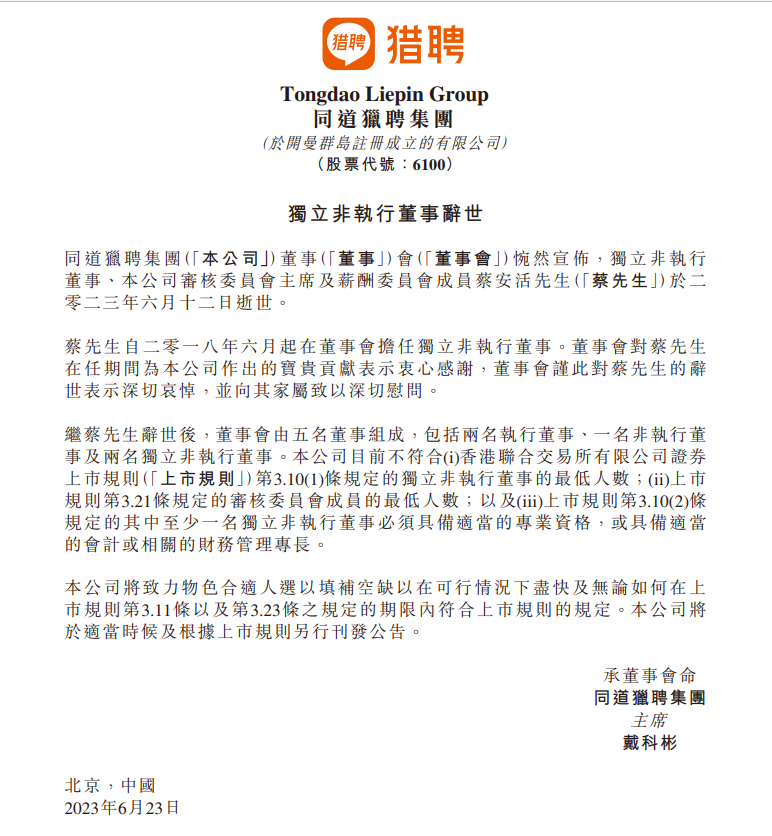 猎聘 猎聘

Tongdao Liepin Group
同道獵聘集團
(於開曼群島註冊成立的有限公司)
(股票代號:6100)

獨立非執行董事辭世

同道獵聘集團(「本公司」)董事(「董事」)會(「董事會」)惋然宣佈,獨立非執行董事、本公司審核委員會主席及薪酬委員會成員蔡安活先生(「蔡先生」)於二零二三年六月十二日逝世。

蔡先生自二零一八年六月起在董事會擔任獨立非執行董事。董事會對蔡先生在任期間為本公司作出的寶貴貢獻表示衷心感謝,董事會謹此對蔡先生的辭世表示深切哀悼,並向其家屬致以深切慰問。

繼蔡先生辭世後,董事會由五名董事組成,包括兩名執行董事、一名非執行董事及兩名獨立非執行董事。本公司目前不符合(i)香港聯合交易所有限公司證券上市規則(「上市規則」)第3.10(1)條規定的獨立非執行董事的最低人數;(ii)上市規則第3.21條規定的審核委員會成員的最低人數;以及(iii)上市規則第3.10(2)條規定的其中至少一名獨立非執行董事必須具備適當的專業資格,或具備適當的會計或相關的財務管理專長。

本公司將致力物色合適人選以填補空缺以在可行情況下盡快及無論如何在上市規則第3.11條以及第3.23條之規定的期限內符合上市規則的規定。本公司將於適當時候及根據上市規則另行刊發公告。

承董事會命
同道獵聘集團
主席
戴科彬

北京,中國
2023年6月23日